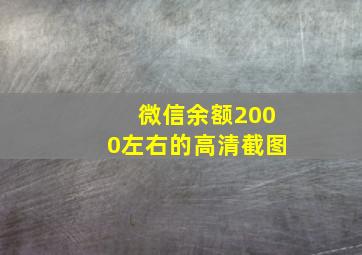 微信余额2000左右的高清截图